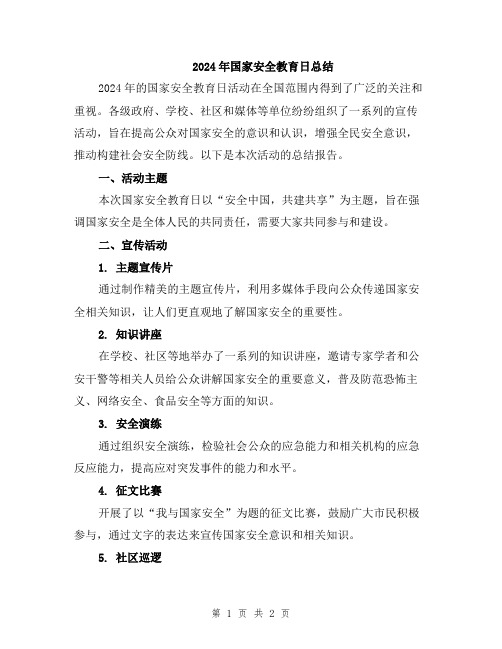 2024年国家安全教育日总结

2024年的国家安全教育日活动在全国范围内得到了广泛的关注和重视。各级政府、学校、社区和媒体等单位纷纷组织了一系列的宣传活动，旨在提高公众对国家安全的意识和认识，增强全民安全意识，推动构建社会安全防线。以下是本次活动的总结报告。

一、活动主题

本次国家安全教育日以“安全中国，共建共享”为主题，旨在强调国家安全是全体人民的共同责任，需要大家共同参与和建设。

二、宣传活动

1. 主题宣传片

通过制作精美的主题宣传片，利用多媒体手段向公众传递国家安全相关知识，让人们更直观地了解国家安全的重要性。

2. 知识讲座

在学校、社区等地举办了一系列的知识讲座，邀请专家学者和公安干警等相关人员给公众讲解国家安全的重要意义，普及防范恐怖主义、网络安全、食品安全等方面的知识。

3. 安全演练

通过组织安全演练，检验社会公众的应急能力和相关机构的应急反应能力，提高应对突发事件的能力和水平。

4. 征文比赛

开展了以“我与国家安全”为题的征文比赛，鼓励广大市民积极参与，通过文字的表达来宣传国家安全意识和相关知识。

5. 社区巡逻

第 1 页 共 2 页